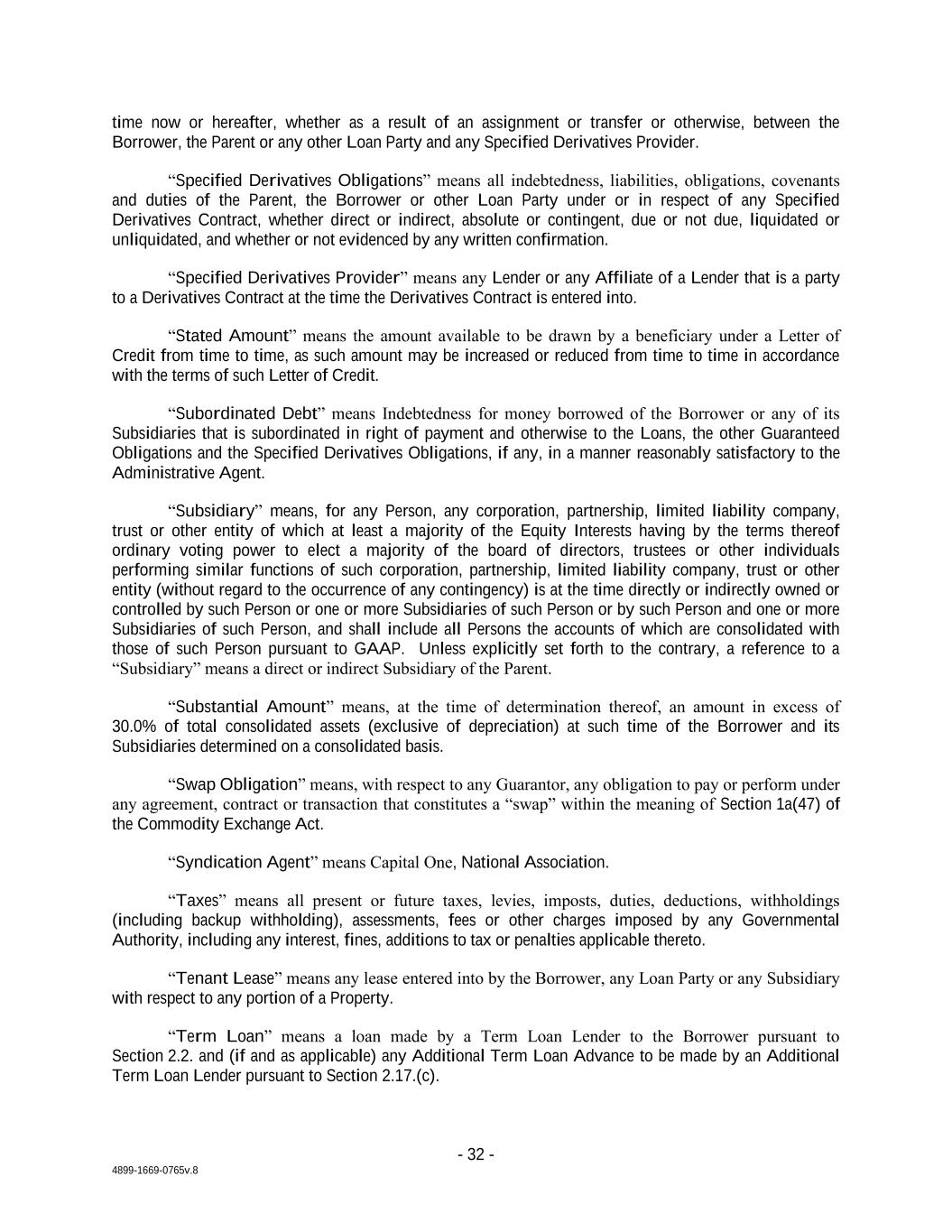 time now or hereafter, whether as a result of an assignment or transfer or otherwise, between the Borrower, the Parent or any other Loan Party and any Specified Derivatives Provider.

“Specified Derivatives Obligations” means all indebtedness, liabilities, obligations, covenants and duties of the Parent, the Borrower or other Loan Party under or in respect of any Specified Derivatives Contract, whether direct or indirect, absolute or contingent, due or not due, liquidated or unliquidated, and whether or not evidenced by any written confirmation.

“Specified Derivatives Provider” means any Lender or any Affiliate of a Lender that is a party to a Derivatives Contract at the time the Derivatives Contract is entered into.

“Stated Amount” means the amount available to be drawn by a beneficiary under a Letter of Credit from time to time, as such amount may be increased or reduced from time to time in accordance with the terms of such Letter of Credit.

“Subordinated Debt” means Indebtedness for money borrowed of the Borrower or any of its Subsidiaries that is subordinated in right of payment and otherwise to the Loans, the other Guaranteed Obligations and the Specified Derivatives Obligations, if any, in a manner reasonably satisfactory to the Administrative Agent.

“Subsidiary” means, for any Person, any corporation, partnership, limited liability company, trust or other entity of which at least a majority of the Equity Interests having by the terms thereof ordinary voting power to elect a majority of the board of directors, trustees or other individuals performing similar functions of such corporation, partnership, limited liability company, trust or other entity (without regard to the occurrence of any contingency) is at the time directly or indirectly owned or controlled by such Person or one or more Subsidiaries of such Person or by such Person and one or more Subsidiaries of such Person, and shall include all Persons the accounts of which are consolidated with those of such Person pursuant to GAAP. Unless explicitly set forth to the contrary, a reference to a “Subsidiary” means a direct or indirect Subsidiary of the Parent.

“Substantial Amount” means, at the time of determination thereof, an amount in excess of 30.0% of total consolidated assets (exclusive of depreciation) at such time of the Borrower and its Subsidiaries determined on a consolidated basis.

“Swap Obligation” means, with respect to any Guarantor, any obligation to pay or perform under any agreement, contract or transaction that constitutes a “swap” within the meaning of Section 1a(47) of the Commodity Exchange Act.

“Syndication Agent” means Capital One, National Association.

“Taxes” means all present or future taxes, levies, imposts, duties, deductions, withholdings (including backup withholding), assessments, fees or other charges imposed by any Governmental Authority, including any interest, fines, additions to tax or penalties applicable thereto.

“Tenant Lease” means any lease entered into by the Borrower, any Loan Party or any Subsidiary with respect to any portion of a Property.

“Term Loan” means a loan made by a Term Loan Lender to the Borrower pursuant to Section 2.2. and (if and as applicable) any Additional Term Loan Advance to be made by an Additional Term Loan Lender pursuant to Section 2.17.(c).

- 32 -

4899-1669-0765v.8